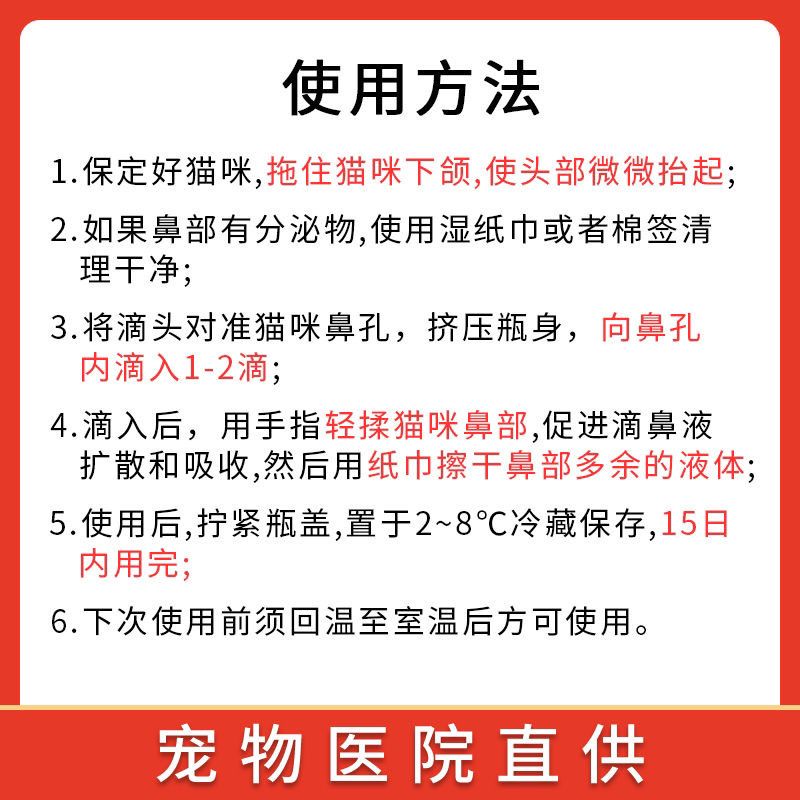 使用方法

1.保定好猫咪,拖住猫咪下颌,使头部微微抬起;

2.如果鼻部有分泌物,使用湿纸巾或者棉签清理干净;

3.将滴头对准猫咪鼻孔，挤压瓶身，向鼻孔内滴入1-2滴;

4.滴入后，用手指轻揉猫咪鼻部,促进滴鼻液扩散和吸收,然后用纸巾擦干鼻部多余的液体;

5.使用后,拧紧瓶盖,置于2~8℃冷藏保存,15日内用完;

6.下次使用前须回温至室温后方可使用。

宠物医院直供